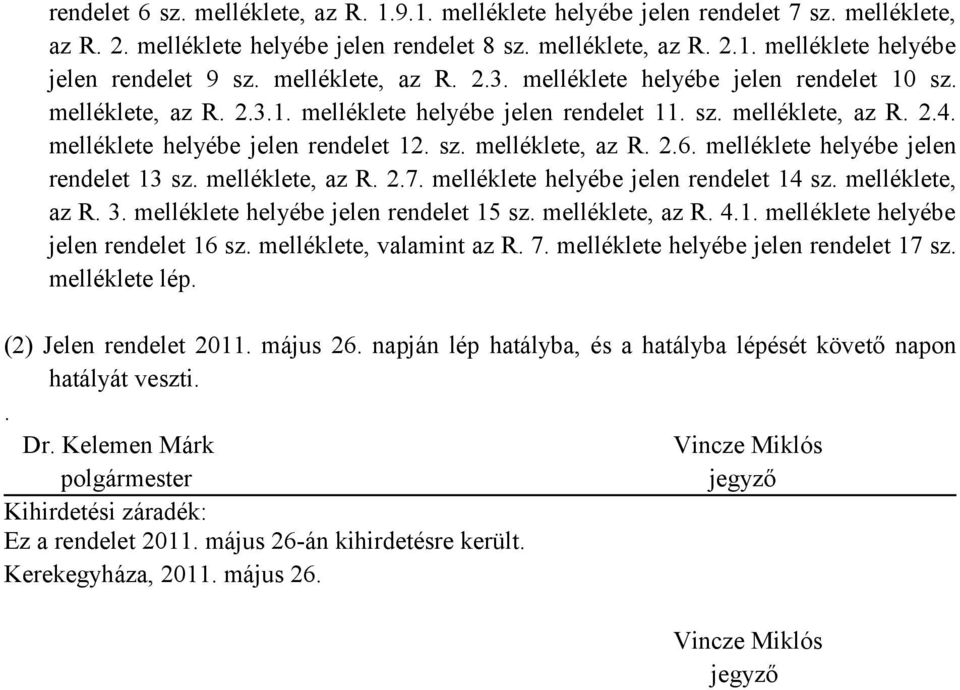 rendelet 6 sz. melléklete, az R. 1.9.1. melléklete helyébe jelen rendelet 7 sz. melléklete, az R. 2. melléklete helyébe jelen rendelet 8 sz. melléklete, az R. 2.1. melléklete helyébe jelen rendelet 9 sz. melléklete, az R. 2.3. melléklete helyébe jelen rendelet 10 sz. melléklete, az R. 2.3.1. melléklete helyébe jelen rendelet 11. sz. melléklete, az R. 2.4. melléklete helyébe jelen rendelet 12. sz. melléklete, az R. 2.6. melléklete helyébe jelen rendelet 13 sz. melléklete, az R. 2.7. melléklete helyébe jelen rendelet 14 sz. melléklete, az R. 3. melléklete helyébe jelen rendelet 15 sz. melléklete, az R. 4.1. melléklete helyébe jelen rendelet 16 sz. melléklete, valamint az R. 7. melléklete helyébe jelen rendelet 17 sz. melléklete lép.

(2) Jelen rendelet 2011. május 26. napján lép hatályba, és a hatályba lépését követő napon hatályát veszti.

.

Dr. Kelemen Márk
polgármester

Vincze Miklós
jegyző

Kihirdetési záradék:
Ez a rendelet 2011. május 26-án kihirdetésre került.
Kerekegyháza, 2011. május 26.

Vincze Miklós
jegyző